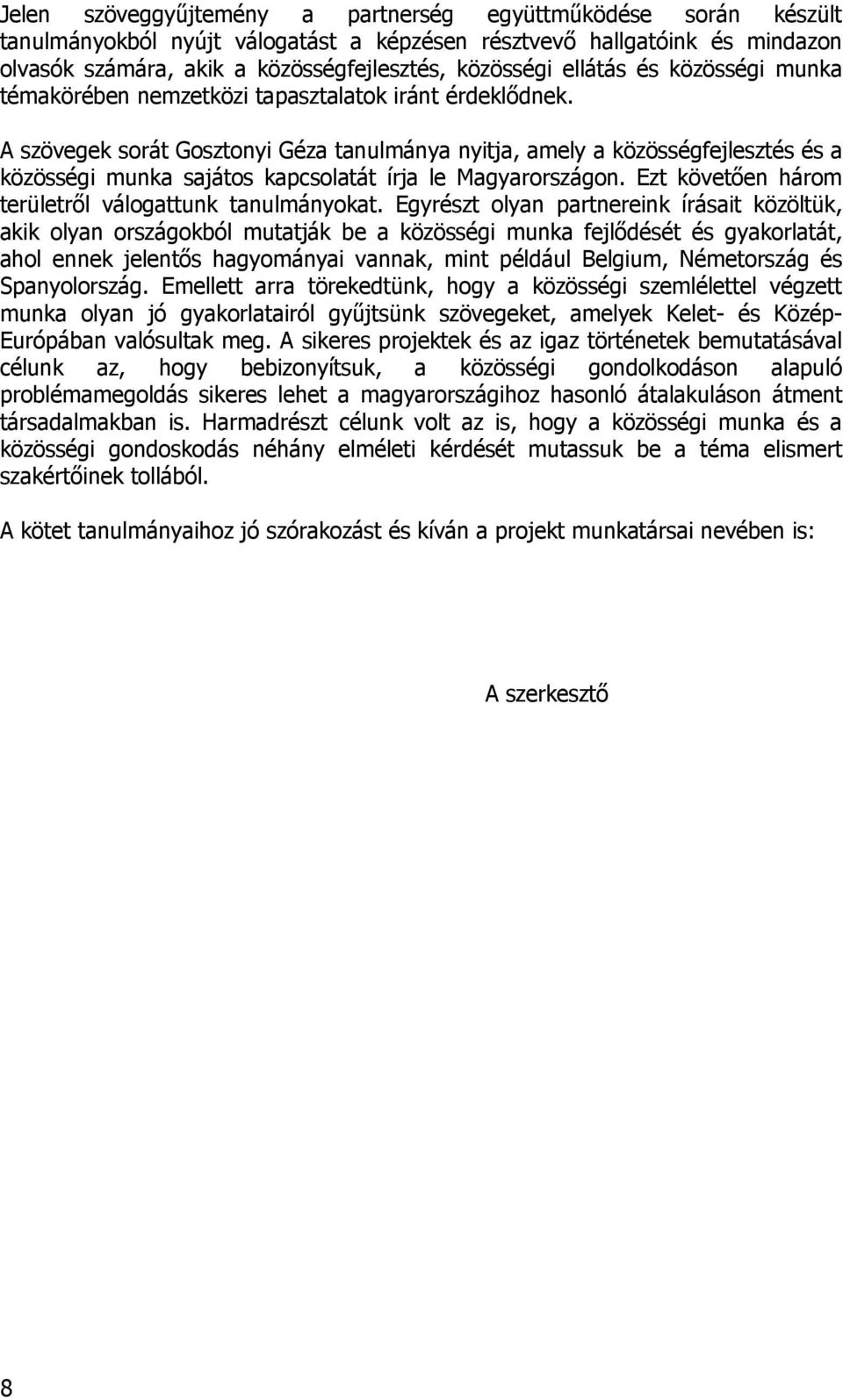 Jelen szöveggyűjtemény a partnerség együttműködése során készült tanulmányokból nyújt válogatást a képzésen résztvevő hallgatóink és mindazon olvasók számára, akik a közösségfejlesztés, közösségi ellátás és közösségi munka témakörében nemzetközi tapasztalatok iránt érdeklődnek.

A szövegek sorát Gosztonyi Géza tanulmánya nyitja, amely a közösségfejlesztés és a közösségi munka sajátos kapcsolatát írja le Magyarországon. Ezt követően három területről válogattunk tanulmányokat. Egyrészt olyan partnereink írásait közöltük, akik olyan országokból mutatják be a közösségi munka fejlődését és gyakorlatát, ahol ennek jelentős hagyományai vannak, mint például Belgium, Németország és Spanyolország. Emellett arra törekedtünk, hogy a közösségi szemlélettel végzett munka olyan jó gyakorlatairól gyűjtsünk szövegeket, amelyek Kelet- és Közép-Európában valósultak meg. A sikeres projektek és az igaz történetek bemutatásával célunk az, hogy bebizonyítsuk, a közösségi gondolkodáson alapuló problémamegoldás sikeres lehet a magyarországihoz hasonló átalakuláson átment társadalmakban is. Harmadrészt célunk volt az is, hogy a közösségi munka és a közösségi gondoskodás néhány elméleti kérdését mutassuk be a téma elismert szakértőinek tollából.

A kötet tanulmányaihoz jó szórakozást és kíván a projekt munkatársai nevében is:

A szerkesztő

8